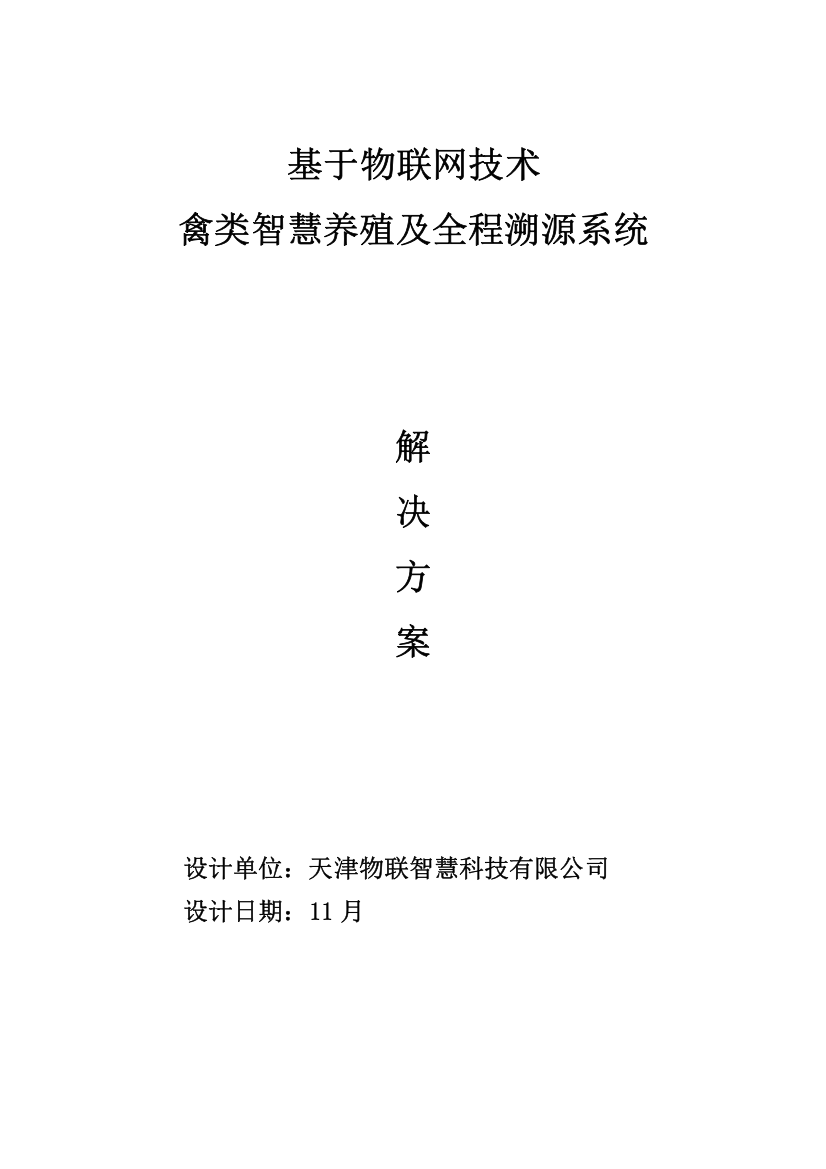 基于物联网技术
禽类智慧养殖及全程溯源系统

解
决
方
案

设计单位：天津物联智慧科技有限公司
设计日期：11 月